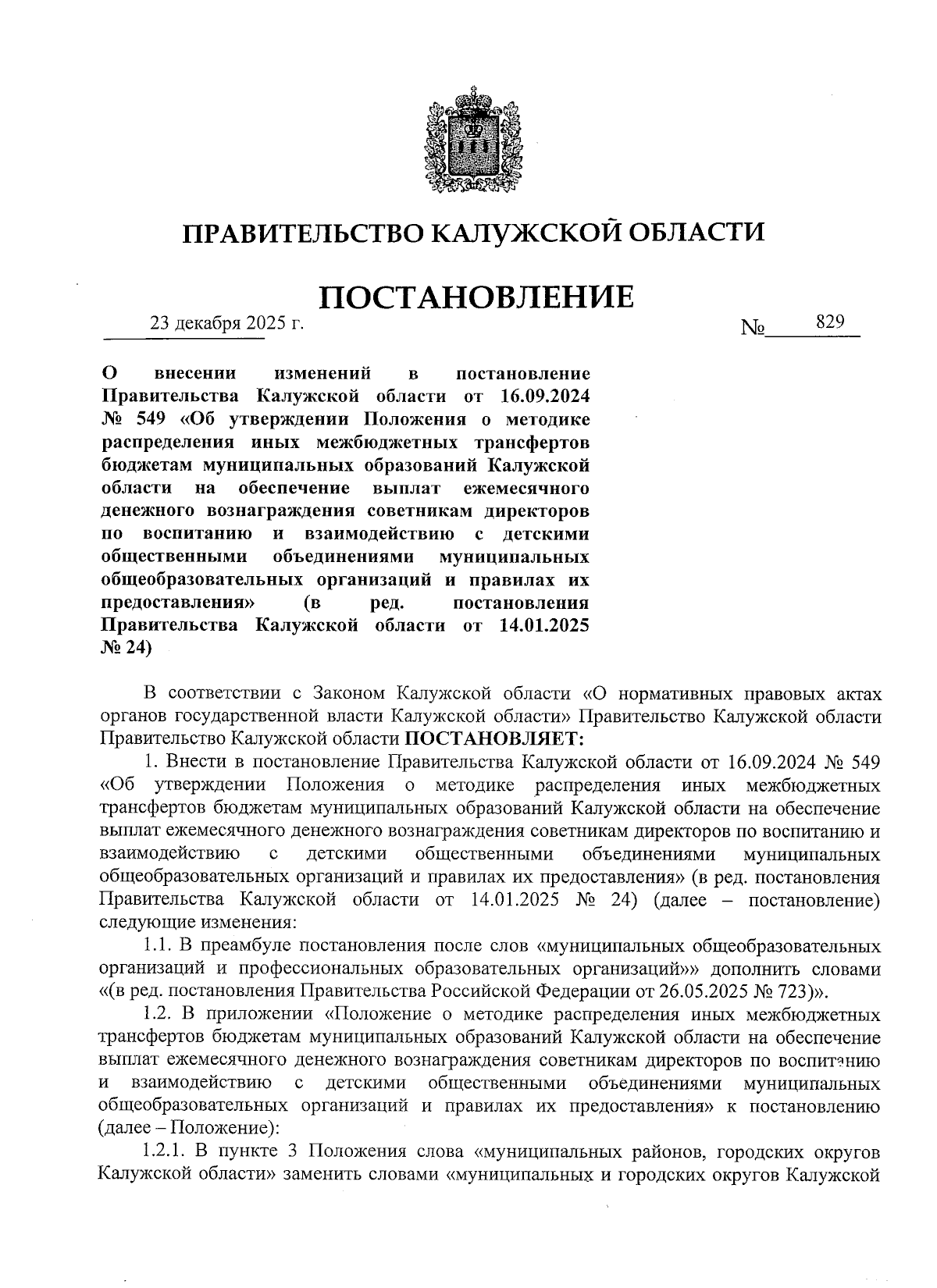 ПРАВИТЕЛЬСТВО КАЛУЖСКОЙ ОБЛАСТИ

ПОСТАНОВЛЕНИЕ

23 декабря 2025 г. № 829

О внесении изменений в постановление Правительства Калужской области от 16.09.2024 № 549 «Об утверждении Положения о методике распределения иных межбюджетных трансфертов бюджетам муниципальных образований Калужской области на обеспечение выплат ежемесячного денежного вознаграждения советникам директоров по воспитанию и взаимодействию с детскими общественными объединениями муниципальных общеобразовательных организаций и правилах их предоставления» (в ред. постановления Правительства Калужской области от 14.01.2025 № 24)

В соответствии с Законом Калужской области «О нормативных правовых актах органов государственной власти Калужской области» Правительство Калужской области Правительство Калужской области ПОСТАНОВЛЯЕТ:

1. Внести в постановление Правительства Калужской области от 16.09.2024 № 549 «Об утверждении Положения о методике распределения иных межбюджетных трансфертов бюджетам муниципальных образований Калужской области на обеспечение выплат ежемесячного денежного вознаграждения советникам директоров по воспитанию и взаимодействию с детскими общественными объединениями муниципальных общеобразовательных организаций и правилах их предоставления» (в ред. постановления Правительства Калужской области от 14.01.2025 № 24) (далее – постановление) следующие изменения:

1.1. В преамбуле постановления после слов «муниципальных общеобразовательных организаций и профессиональных образовательных организаций»» дополнить словами «(в ред. постановления Правительства Российской Федерации от 26.05.2025 № 723)».

1.2. В приложении «Положение о методике распределения иных межбюджетных трансфертов бюджетам муниципальных образований Калужской области на обеспечение выплат ежемесячного денежного вознаграждения советникам директоров по воспитанию и взаимодействию с детскими общественными объединениями муниципальных общеобразовательных организаций и правилах их предоставления» к постановлению (далее – Положение):

1.2.1. В пункте 3 Положения слова «муниципальных районов, городских округов Калужской области» заменить словами «муниципальных и городских округов Калужской